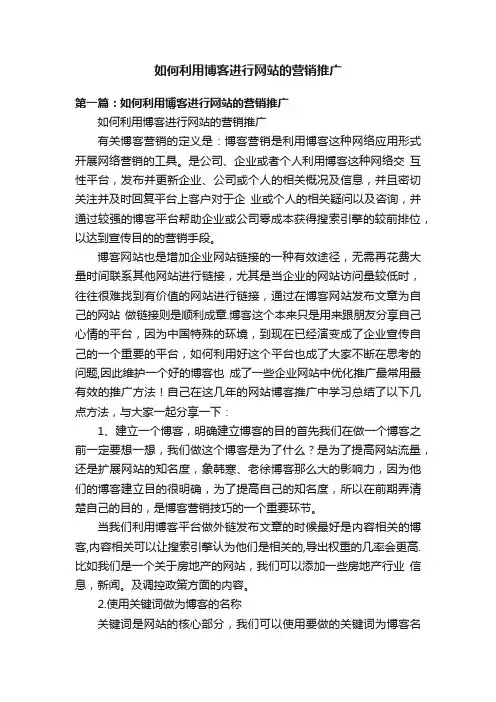 如何利用博客进行网站的营销推广

第一篇：如何利用博客进行网站的营销推广

如何利用博客进行网站的营销推广

有关博客营销的定义是：博客营销是利用博客这种网络应用形式开展网络营销的工具。是公司、企业或者个人利用博客这种网络交 互性平台，发布并更新企业、公司或个人的相关概况及信息，并且密切关注并及时回复平台上客户对于企 业或个人的相关疑问以及咨询，并通过较强的博客平台帮助企业或公司零成本获得搜索引擎的较前排位，以达到宣传目的的营销手段。

博客网站也是增加企业网站链接的一种有效途径，无需再花费大量时间联系其他网站进行链接，尤其是当企业的网站访问量较低时，往往很难找到有价值的网站进行链接，通过在博客网站发布文章为自己的网站 做链接则是顺利成章.博客这个本来只是用来跟朋友分享自己心情的平台，因为中国特殊的环境，到现在已经演变成了企业宣传自己的一个重要的平台，如何利用好这个平台也成了大家不断在思考的问题,因此维护一个好的博客也 成了一些企业网站中优化推广最常用最有效的推广方法！自己在这几年的网站博客推广中学习总结了以下几点方法，与大家一起分享一下：

1、建立一个博客，明确建立博客的目的首先我们在做一个博客之前一定要想一想，我们做这个博客是为了什么？是为了提高网站流量，还是扩展网站的知名度，象韩寒、老徐博客那么大的影响力，因为他们的博客建立目的很明确，为了提高自己的知名度，所以在前期弄清楚自己的目的，是博客营销技巧的一个重要环节。

当我们利用博客平台做外链发布文章的时候最好是内容相关的博客,内容相关可以让搜索引擎认为他们是相关的,导出权重的几率会更高.比如我们是一个关于房地产的网站，我们可以添加一些房地产行业 信息，新闻。及调控政策方面的内容。

2.使用关键词做为博客的名称

关键词是网站的核心部分，我们可以使用要做的关键词为博客名